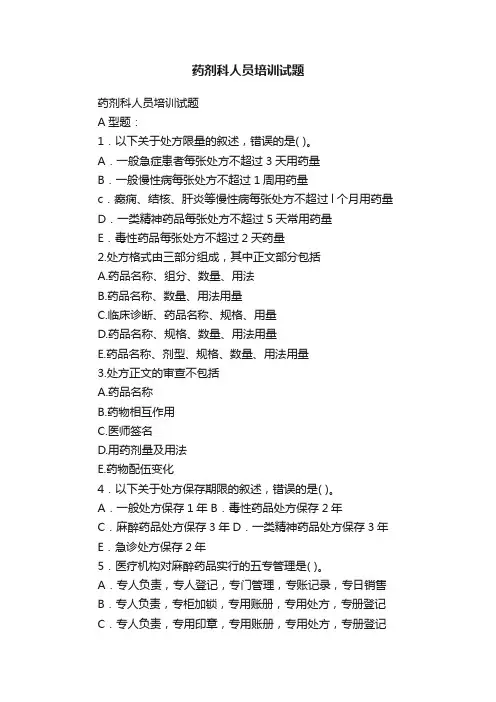 药剂科人员培训试题

药剂科人员培训试题

A 型题：

1．以下关于处方限量的叙述，错误的是( )。

A．一般急症患者每张处方不超过 3 天用药量

B．一般慢性病每张处方不超过 1 周用药量

c．癫痫、结核、肝炎等慢性病每张处方不超过 l 个月用药量

D．一类精神药品每张处方不超过 5 天常用药量

E．毒性药品每张处方不超过 2 天药量

2.处方格式由三部分组成，其中正文部分包括

A.药品名称、组分、数量、用法

B.药品名称、数量、用法用量

C.临床诊断、药品名称、规格、用量

D.药品名称、规格、数量、用法用量

E.药品名称、剂型、规格、数量、用法用量

3.处方正文的审查不包括

A.药品名称

B.药物相互作用

C.医师签名

D.用药剂量及用法

E.药物配伍变化

4．以下关于处方保存期限的叙述，错误的是( )。

A．一般处方保存 1 年 B．毒性药品处方保存 2 年

C．麻醉药品处方保存 3 年 D．一类精神药品处方保存 3 年

E．急诊处方保存 2 年

5．医疗机构对麻醉药品实行的五专管理是( )。

A．专人负责，专人登记，专门管理，专账记录，专日销售

B．专人负责，专柜加锁，专用账册，专用处方，专册登记

C．专人负责，专用印章，专用账册，专用处方，专册登记